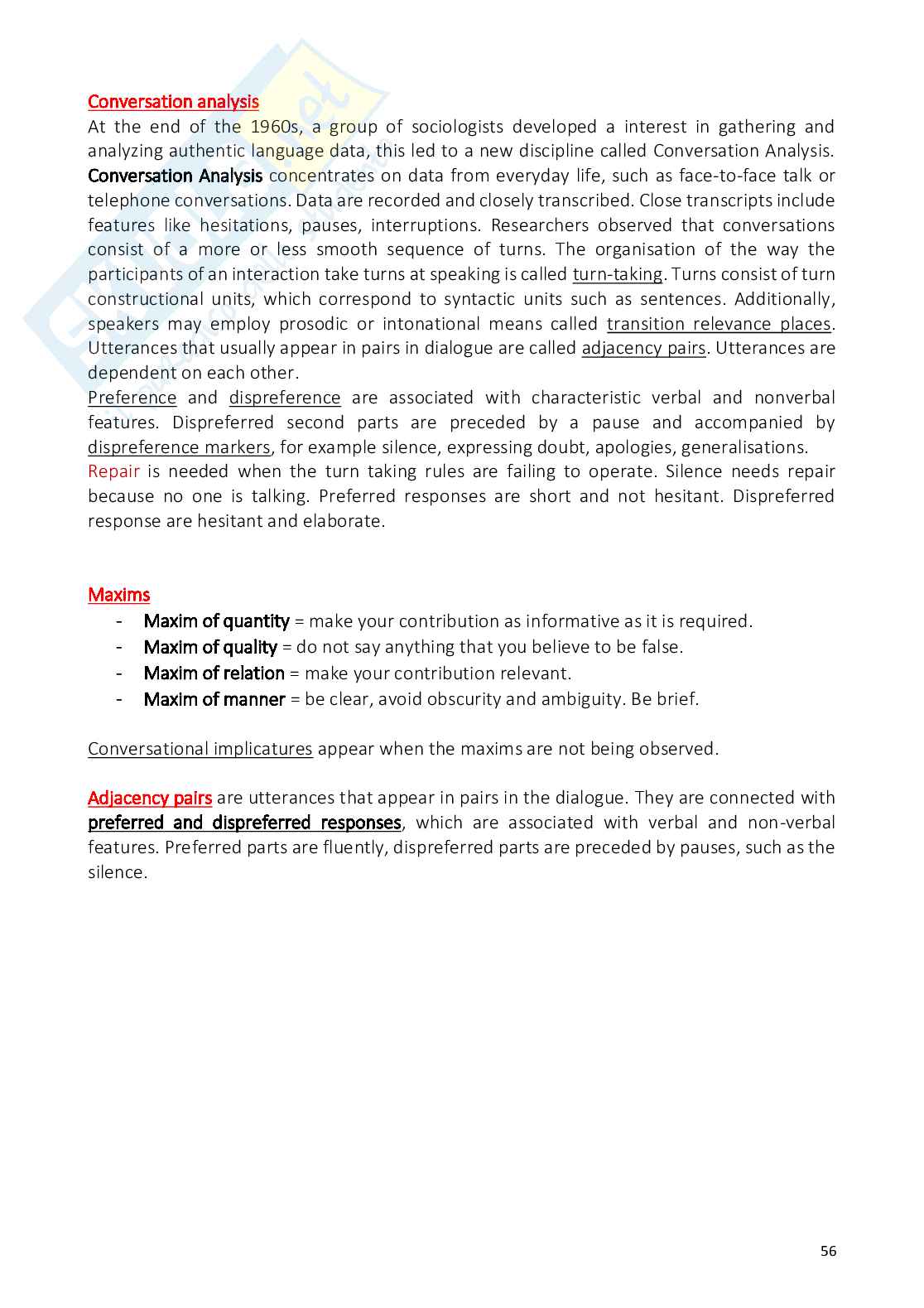 Conversation analysis
At the end of the 1960s, a group of sociologists developed a interest in gathering and analyzing authentic language data, this led to a new discipline called Conversation Analysis. Conversation Analysis concentrates on data from everyday life, such as face-to-face talk or telephone conversations. Data are recorded and closely transcribed. Close transcripts include features like hesitations, pauses, interruptions. Researchers observed that conversations consist of a more or less smooth sequence of turns. The organisation of the way the participants of an interaction take turns at speaking is called turn-taking. Turns consist of turn constructional units, which correspond to syntactic units such as sentences. Additionally, speakers may employ prosodic or intonational means called transition relevance places. Utterances that usually appear in pairs in dialogue are called adjacency pairs. Utterances are dependent on each other.
Preference and dispreference are associated with characteristic verbal and nonverbal features. Dispreferred second parts are preceded by a pause and accompanied by dispreference markers, for example silence, expressing doubt, apologies, generalisations.
Repair is needed when the turn taking rules are failing to operate. Silence needs repair because no one is talking. Preferred responses are short and not hesitant. Dispreferred response are hesitant and elaborate.

Maxims
- Maxim of quantity = make your contribution as informative as it is required.
- Maxim of quality = do not say anything that you believe to be false.
- Maxim of relation = make your contribution relevant.
- Maxim of manner = be clear, avoid obscurity and ambiguity. Be brief.

Conversational implicatures appear when the maxims are not being observed.

Adjacency pairs are utterances that appear in pairs in the dialogue. They are connected with preferred and dispreferred responses, which are associated with verbal and non-verbal features. Preferred parts are fluently, dispreferred parts are preceded by pauses, such as the silence.

56